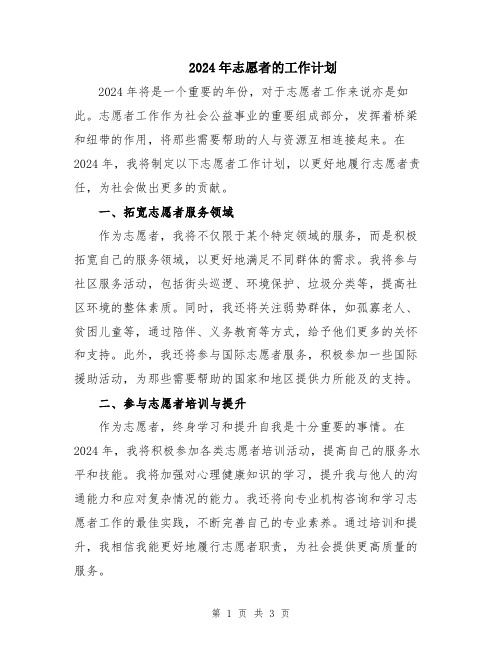 2024年志愿者的工作计划

2024年将是一个重要的年份，对于志愿者工作来说亦是如此。志愿者工作作为社会公益事业的重要组成部分，发挥着桥梁和纽带的作用，将那些需要帮助的人与资源互相连接起来。在2024年，我将制定以下志愿者工作计划，以更好地履行志愿者责任，为社会做出更多的贡献。

一、拓宽志愿者服务领域

作为志愿者，我将不仅限于某个特定领域的服务，而是积极拓宽自己的服务领域，以更好地满足不同群体的需求。我将参与社区服务活动，包括街头巡逻、环境保护、垃圾分类等，提高社区环境的整体素质。同时，我还将关注弱势群体，如孤寡老人、贫困儿童等，通过陪伴、义务教育等方式，给予他们更多的关怀和支持。此外，我还将参与国际志愿者服务，积极参加一些国际援助活动，为那些需要帮助的国家和地区提供力所能及的支持。

二、参与志愿者培训与提升

作为志愿者，终身学习和提升自我是十分重要的事情。在2024年，我将积极参加各类志愿者培训活动，提高自己的服务水平和技能。我将加强对心理健康知识的学习，提升我与他人的沟通能力和应对复杂情况的能力。我还将向专业机构咨询和学习志愿者工作的最佳实践，不断完善自己的专业素养。通过培训和提升，我相信我能更好地履行志愿者职责，为社会提供更高质量的服务。

第 1 页 共 3 页